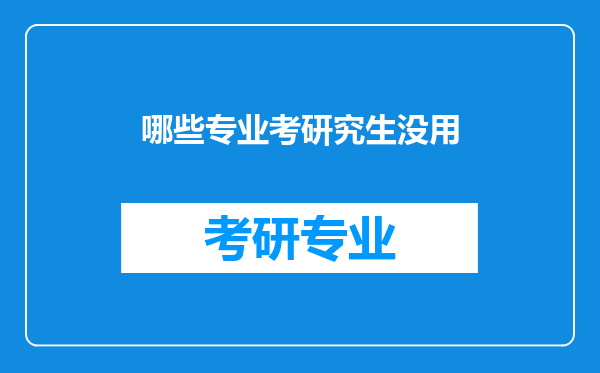 哪些专业考研究生没用

考研专业